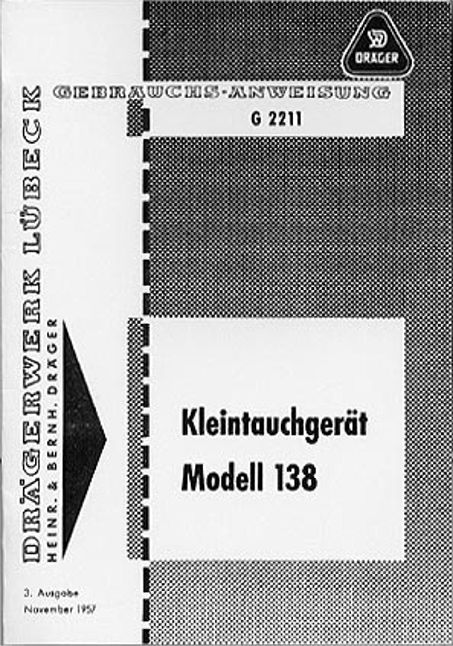 DRÄGER

GEBRAUCHS-ANWEISUNG
G 2211

DRÄGERWERK LÜBECK
HEINR. & BERNH. DRÄGER

Kleintauchgerät
Modell 138

3. Ausgabe
November 1957